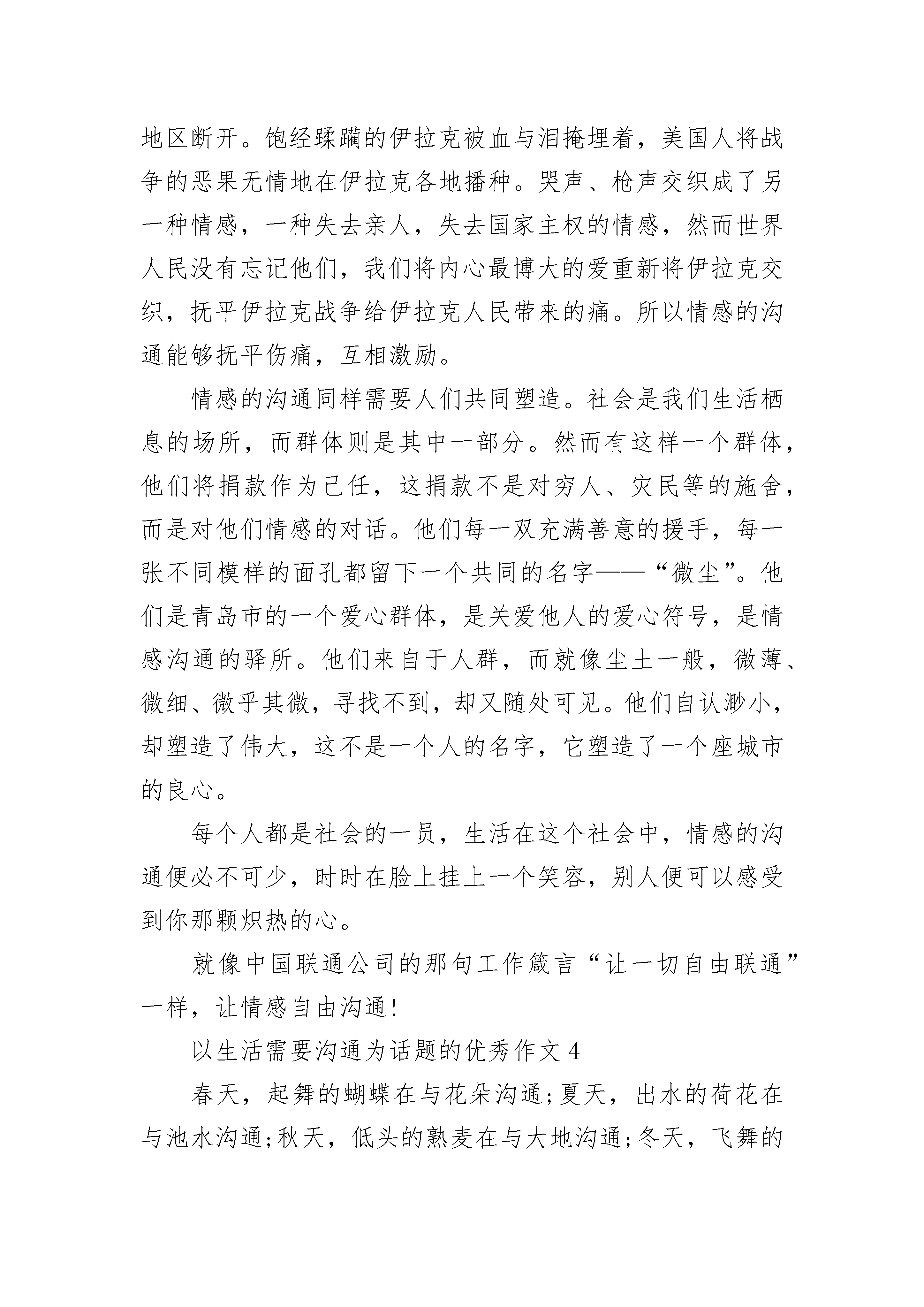 地区断开。饱经蹂躏的伊拉克被血与泪掩埋着，美国人将战争的恶果无情地在伊拉克各地播种。哭声、枪声交织成了另一种情感，一种失去亲人，失去国家主权的情感，然而世界人民没有忘记他们，我们将内心最博大的爱重新将伊拉克交织，抚平伊拉克战争给伊拉克人民带来的痛。所以情感的沟通能够抚平伤痛，互相激励。

情感的沟通同样需要人们共同塑造。社会是我们生活栖息的场所，而群体则是其中一部分。然而有这样一个群体，他们将捐款作为己任，这捐款不是对穷人、灾民等的施舍，而是对他们情感的对话。他们每一双充满善意的援手，每一张不同模样的面孔都留下一个共同的名字——“微尘”。他们是青岛市的一个爱心群体，是关爱他人的爱心符号，是情感沟通的驿所。他们来自于人群，而就像尘土一般，微薄、微细、微乎其微，寻找不到，却又随处可见。他们自认渺小，却塑造了伟大，这不是一个人的名字，它塑造了一个座城市的良心。

每个人都是社会的一员，生活在这个社会中，情感的沟通便必不可少，时时在脸上挂上一个笑容，别人便可以感受到你那颗炽热的心。

就像中国联通公司的那句工作箴言“让一切自由联通”一样，让情感自由沟通!

以生活需要沟通为话题的优秀作文 4

春天，起舞的蝴蝶在与花朵沟通;夏天，出水的荷花在与池水沟通;秋天，低头的熟麦在与大地沟通;冬天，飞舞的